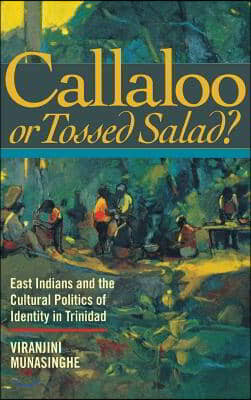 Callaloo
or Tossed Salad?

East Indians and the Cultural Politics of Identity in Trinidad

VIRANJINI MUNASINGHE